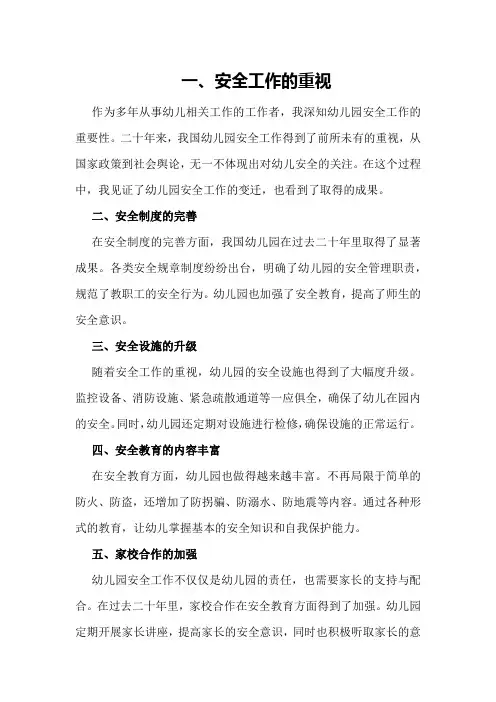 一、安全工作的重视

作为多年从事幼儿相关工作的工作者，我深知幼儿园安全工作的重要性。二十年来，我国幼儿园安全工作得到了前所未有的重视，从国家政策到社会舆论，无一不体现出对幼儿安全的关注。在这个过程中，我见证了幼儿园安全工作的变迁，也看到了取得的成果。

二、安全制度的完善

在安全制度的完善方面，我国幼儿园在过去二十年里取得了显著成果。各类安全规章制度纷纷出台，明确了幼儿园的安全管理职责，规范了教职工的安全行为。幼儿园也加强了安全教育，提高了师生的安全意识。

三、安全设施的升级

随着安全工作的重视，幼儿园的安全设施也得到了大幅度升级。监控设备、消防设施、紧急疏散通道等一应俱全，确保了幼儿在园内的安全。同时，幼儿园还定期对设施进行检修，确保设施的正常运行。

四、安全教育的内容丰富

在安全教育方面，幼儿园也做得越来越丰富。不再局限于简单的防火、防盗，还增加了防拐骗、防溺水、防地震等内容。通过各种形式的教育，让幼儿掌握基本的安全知识和自我保护能力。

五、家校合作的加强

幼儿园安全工作不仅仅是幼儿园的责任，也需要家长的支持与配合。在过去二十年里，家校合作在安全教育方面得到了加强。幼儿园定期开展家长讲座，提高家长的安全意识，同时也积极听取家长的意